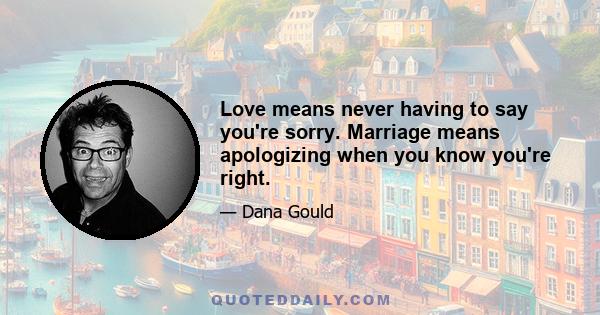 Love means never having to say you're sorry. Marriage means apologizing when you know you're right.

— Dana Gould

QUOTEDDAILY.COM